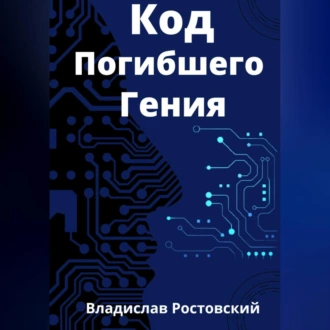 Код
Погибшего
Гения

Владислав Ростовский